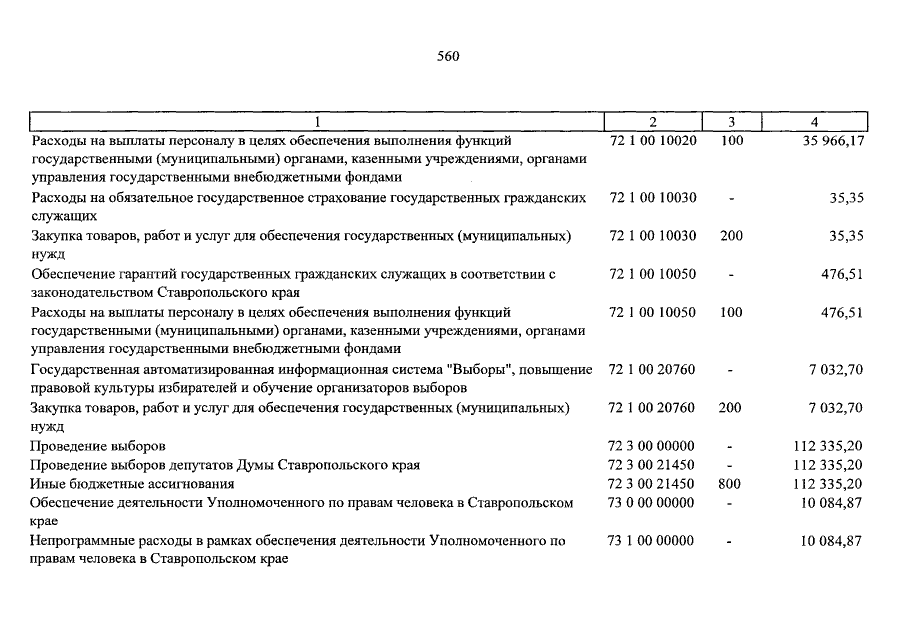 560

| 1 | 2 | 3 | 4 |
|---|---|---|---|
| Расходы на выплаты персоналу в целях обеспечения выполнения функций государственными (муниципальными) органами, казенными учреждениями, органами управления государственными внебюджетными фондами | 72 1 00 10020 | 100 | 35 966,17 |
| Расходы на обязательное государственное страхование государственных гражданских служащих | 72 1 00 10030 | - | 35,35 |
| Закупка товаров, работ и услуг для обеспечения государственных (муниципальных) нужд | 72 1 00 10030 | 200 | 35,35 |
| Обеспечение гарантий государственных гражданских служащих в соответствии с законодательством Ставропольского края | 72 1 00 10050 | - | 476,51 |
| Расходы на выплаты персоналу в целях обеспечения выполнения функций государственными (муниципальными) органами, казенными учреждениями, органами управления государственными внебюджетными фондами | 72 1 00 10050 | 100 | 476,51 |
| Государственная автоматизированная информационная система "Выборы", повышение правовой культуры избирателей и обучение организаторов выборов | 72 1 00 20760 | - | 7 032,70 |
| Закупка товаров, работ и услуг для обеспечения государственных (муниципальных) нужд | 72 1 00 20760 | 200 | 7 032,70 |
| Проведение выборов | 72 3 00 00000 | - | 112 335,20 |
| Проведение выборов депутатов Думы Ставропольского края | 72 3 00 21450 | - | 112 335,20 |
| Иные бюджетные ассигнования | 72 3 00 21450 | 800 | 112 335,20 |
| Обеспечение деятельности Уполномоченного по правам человека в Ставропольском крае | 73 0 00 00000 | - | 10 084,87 |
| Непрограммные расходы в рамках обеспечения деятельности Уполномоченного по правам человека в Ставропольском крае | 73 1 00 00000 | - | 10 084,87 |